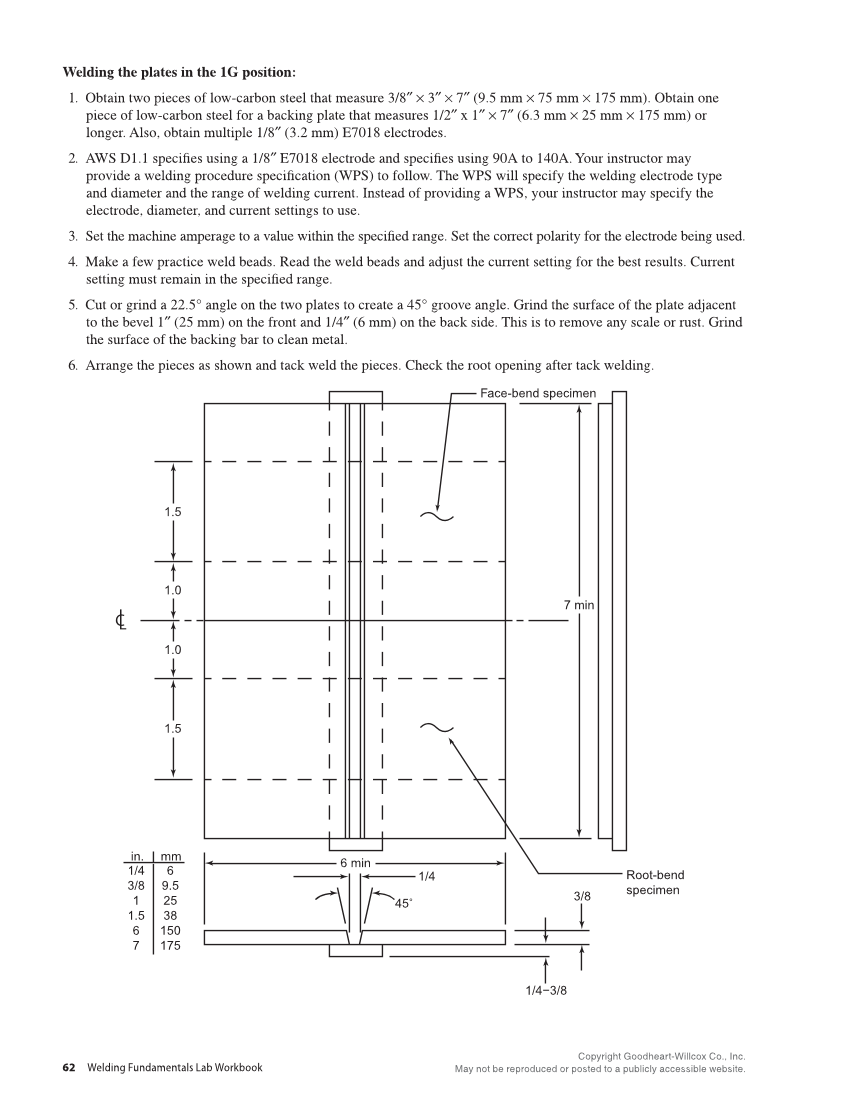 **Welding the plates in the 1G position:**

1. Obtain two pieces of low-carbon steel that measure 3/8″ × 3″ × 7″ (9.5 mm × 75 mm × 175 mm). Obtain one piece of low-carbon steel for a backing plate that measures 1/2″ x 1″ × 7″ (6.3 mm × 25 mm × 175 mm) or longer. Also, obtain multiple 1/8″ (3.2 mm) E7018 electrodes.

2. AWS D1.1 specifies using a 1/8″ E7018 electrode and specifies using 90A to 140A. Your instructor may provide a welding procedure specification (WPS) to follow. The WPS will specify the welding electrode type and diameter and the range of welding current. Instead of providing a WPS, your instructor may specify the electrode, diameter, and current settings to use.

3. Set the machine amperage to a value within the specified range. Set the correct polarity for the electrode being used.

4. Make a few practice weld beads. Read the weld beads and adjust the current setting for the best results. Current setting must remain in the specified range.

5. Cut or grind a 22.5° angle on the two plates to create a 45° groove angle. Grind the surface of the plate adjacent to the bevel 1″ (25 mm) on the front and 1/4″ (6 mm) on the back side. This is to remove any scale or rust. Grind the surface of the backing bar to clean metal.

6. Arrange the pieces as shown and tack weld the pieces. Check the root opening after tack welding.

Face-bend specimen

1.5

1.0

℄

1.0

1.5

7 min

| in. | mm |
|---|---|
| 1/4 | 6 |
| 3/8 | 9.5 |
| 1 | 25 |
| 1.5 | 38 |
| 6 | 150 |
| 7 | 175 |

6 min

1/4

45°

Root-bend specimen

3/8

1/4–3/8

**62** Welding Fundamentals Lab Workbook

Copyright Goodheart-Willcox Co., Inc.
May not be reproduced or posted to a publicly accessible website.